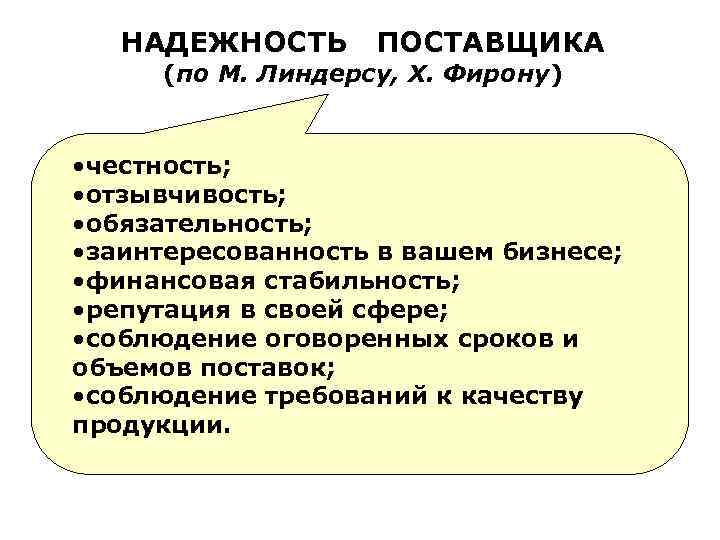 НАДЕЖНОСТЬ ПОСТАВЩИКА
(по М. Линдерсу, Х. Фирону)

•честность;
•отзывчивость;
•обязательность;
•заинтересованность в вашем бизнесе;
•финансовая стабильность;
•репутация в своей сфере;
•соблюдение оговоренных сроков и объемов поставок;
•соблюдение требований к качеству продукции.